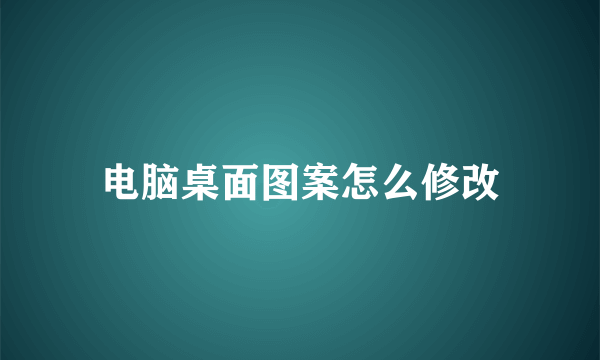 电脑桌面图案怎么修改